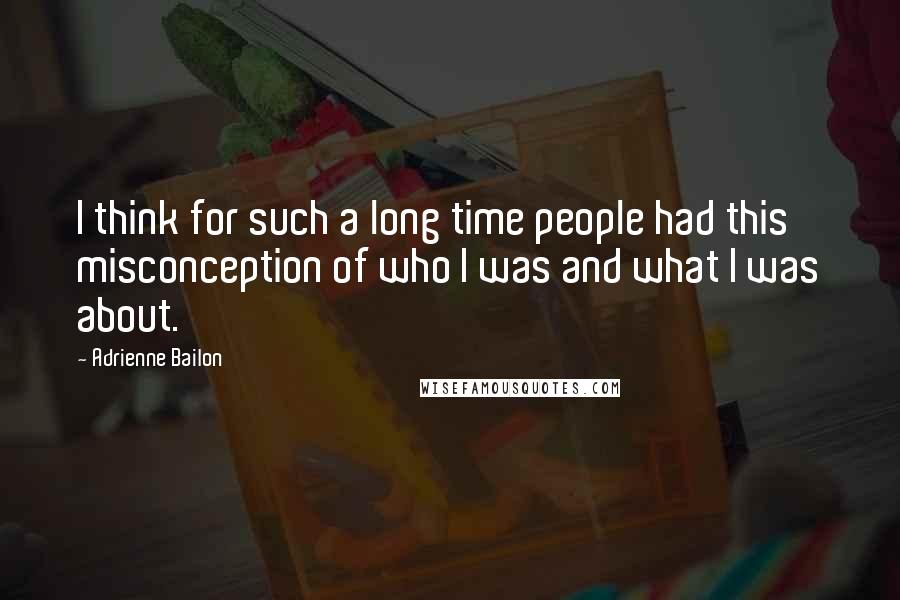 I think for such a long time people had this misconception of who I was and what I was about.

- Adrienne Bailon

WISEFAMOUSQUOTES.COM